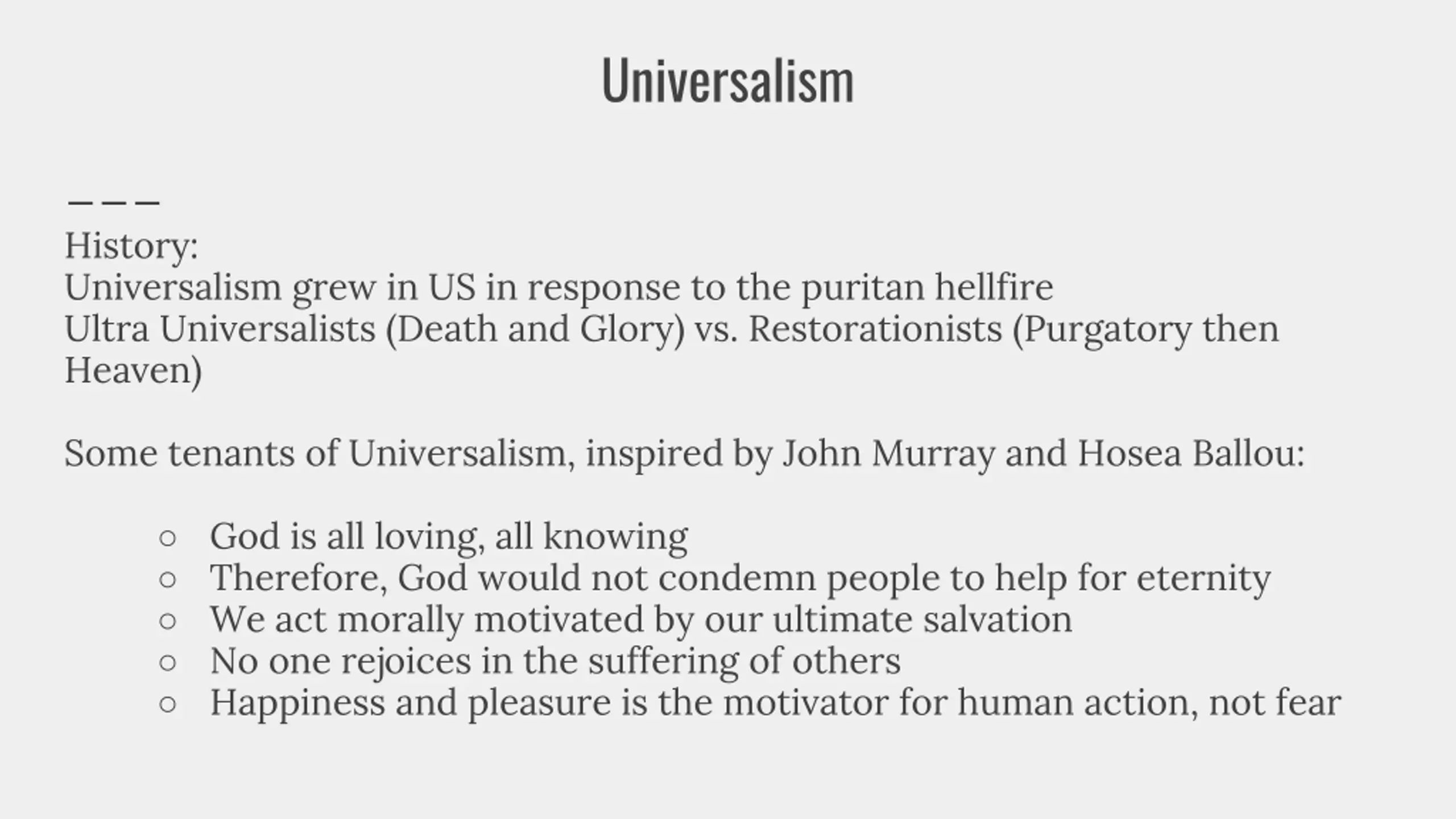 Universalism

History:
Universalism grew in US in response to the puritan hellfire
Ultra Universalists (Death and Glory) vs. Restorationists (Purgatory then Heaven)

Some tenants of Universalism, inspired by John Murray and Hosea Ballou:

○ God is all loving, all knowing
○ Therefore, God would not condemn people to help for eternity
○ We act morally motivated by our ultimate salvation
○ No one rejoices in the suffering of others
○ Happiness and pleasure is the motivator for human action, not fear